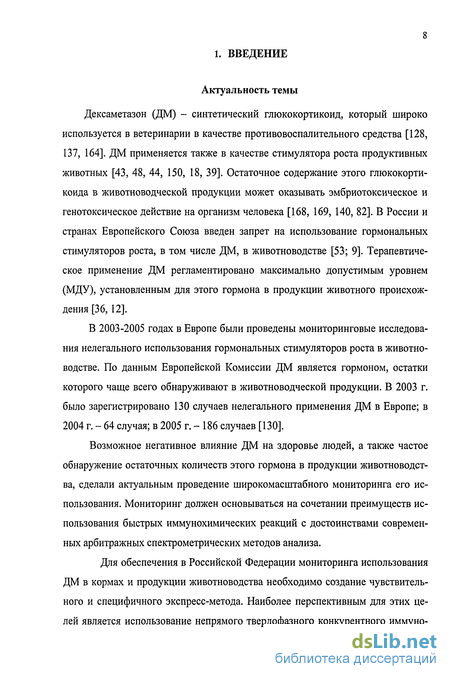 8

1. ВВЕДЕНИЕ

Актуальность темы

Дексаметазон (ДМ) – синтетический глюкокортикоид, который широко используется в ветеринарии в качестве противовоспалительного средства [128, 137, 164]. ДМ применяется также в качестве стимулятора роста продуктивных животных [43, 48, 44, 150, 18, 39]. Остаточное содержание этого глюкокортикоида в животноводческой продукции может оказывать эмбриотоксическое и генотоксическое действие на организм человека [168, 169, 140, 82]. В России и странах Европейского Союза введен запрет на использование гормональных стимуляторов роста, в том числе ДМ, в животноводстве [53; 9]. Терапевтическое применение ДМ регламентировано максимально допустимым уровнем (МДУ), установленным для этого гормона в продукции животного происхождения [36, 12].

В 2003-2005 годах в Европе были проведены мониторинговые исследования нелегального использования гормональных стимуляторов роста в животноводстве. По данным Европейской Комиссии ДМ является гормоном, остатки которого чаще всего обнаруживают в животноводческой продукции. В 2003 г. было зарегистрировано 130 случаев нелегального применения ДМ в Европе; в 2004 г. – 64 случая; в 2005 г. – 186 случаев [130].

Возможное негативное влияние ДМ на здоровье людей, а также частое обнаружение остаточных количеств этого гормона в продукции животноводства, сделали актуальным проведение широкомасштабного мониторинга его использования. Мониторинг должен основываться на сочетании преимуществ использования быстрых иммунохимических реакций с достоинствами современных арбитражных спектрометрических методов анализа.

Для обеспечения в Российской Федерации мониторинга использования ДМ в кормах и продукции животноводства необходимо создание чувствительного и специфичного экспресс-метода. Наиболее перспективным для этих целей является использование непрямого твердофазного конкурентного иммуно-

dsLib.net
библиотека диссертаций